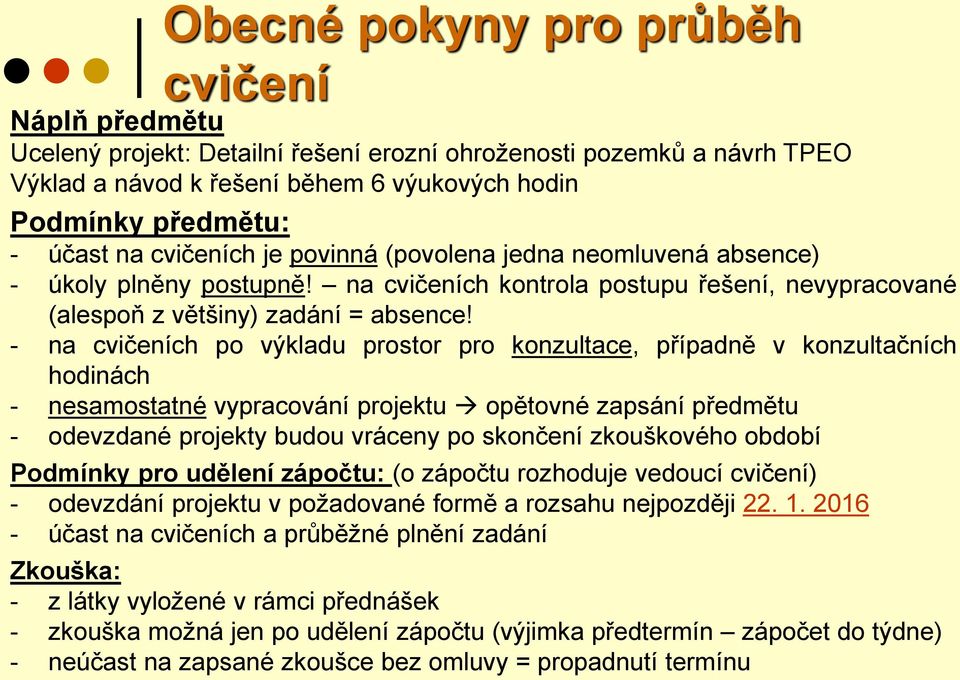 Obecné pokyny pro průběh cvičení

Náplň předmětu
Ucelený projekt: Detailní řešení erozní ohroženosti pozemků a návrh TPEO
Výklad a návod k řešení během 6 výukových hodin

Podmínky předmětu:
- účast na cvičeních je povinná (povolena jedna neomluvená absence)
- úkoly plněny postupně! – na cvičeních kontrola postupu řešení, nevypracované (alespoň z většiny) zadání = absence!
- na cvičeních po výkladu prostor pro konzultace, případně v konzultačních hodinách
- nesamostatné vypracování projektu → opětovné zapsání předmětu
- odevzdané projekty budou vráceny po skončení zkouškového období

Podmínky pro udělení zápočtu: (o zápočtu rozhoduje vedoucí cvičení)
- odevzdání projektu v požadované formě a rozsahu nejpozději 22. 1. 2016
- účast na cvičeních a průběžné plnění zadání

Zkouška:
- z látky vyložené v rámci přednášek
- zkouška možná jen po udělení zápočtu (výjimka předtermín – zápočet do týdne)
- neúčast na zapsané zkoušce bez omluvy = propadnutí termínu